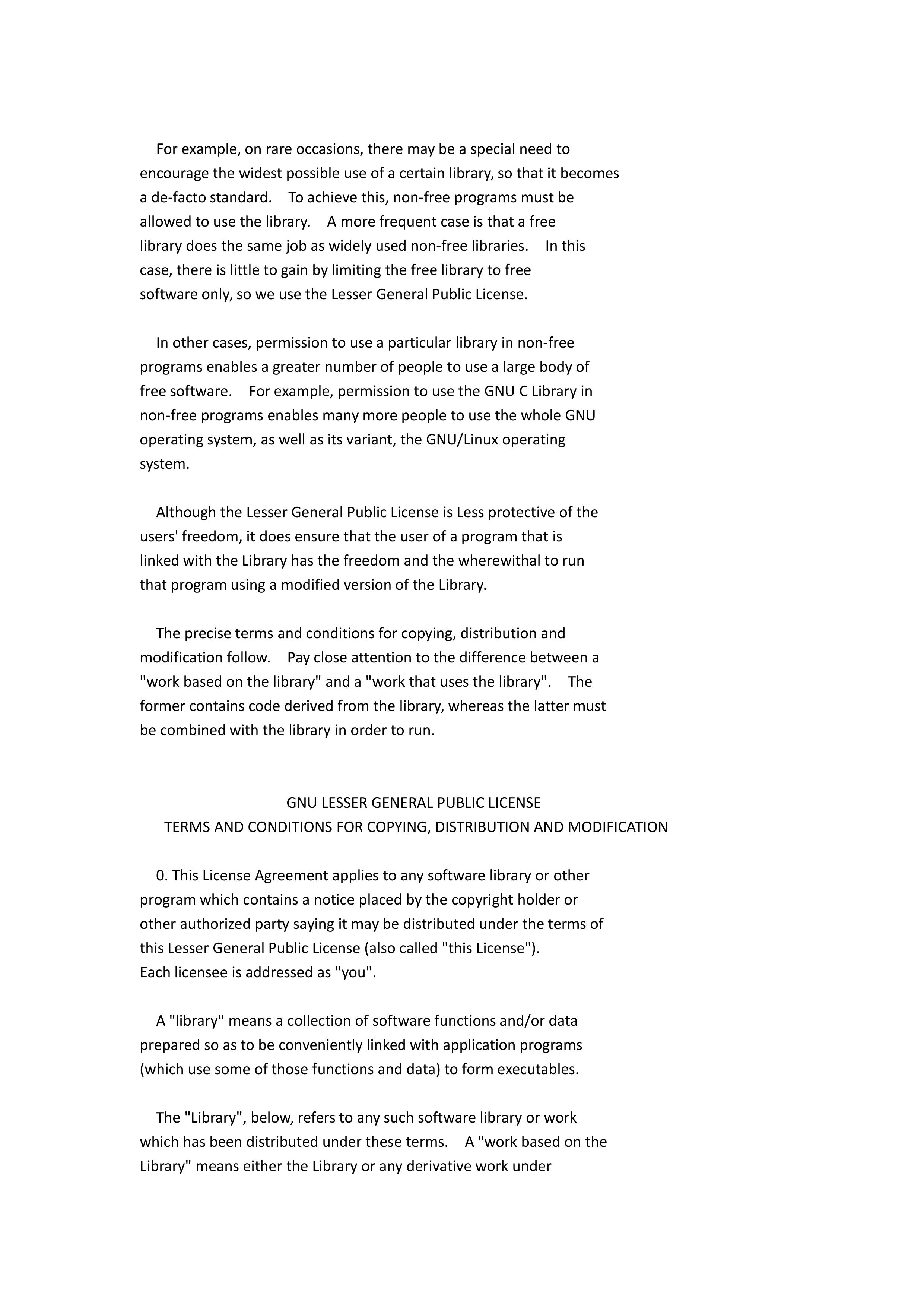 For example, on rare occasions, there may be a special need to encourage the widest possible use of a certain library, so that it becomes a de-facto standard. To achieve this, non-free programs must be allowed to use the library. A more frequent case is that a free library does the same job as widely used non-free libraries. In this case, there is little to gain by limiting the free library to free software only, so we use the Lesser General Public License.

In other cases, permission to use a particular library in non-free programs enables a greater number of people to use a large body of free software. For example, permission to use the GNU C Library in non-free programs enables many more people to use the whole GNU operating system, as well as its variant, the GNU/Linux operating system.

Although the Lesser General Public License is Less protective of the users' freedom, it does ensure that the user of a program that is linked with the Library has the freedom and the wherewithal to run that program using a modified version of the Library.

The precise terms and conditions for copying, distribution and modification follow. Pay close attention to the difference between a "work based on the library" and a "work that uses the library". The former contains code derived from the library, whereas the latter must be combined with the library in order to run.

GNU LESSER GENERAL PUBLIC LICENSE
TERMS AND CONDITIONS FOR COPYING, DISTRIBUTION AND MODIFICATION

0. This License Agreement applies to any software library or other program which contains a notice placed by the copyright holder or other authorized party saying it may be distributed under the terms of this Lesser General Public License (also called "this License").
Each licensee is addressed as "you".

A "library" means a collection of software functions and/or data prepared so as to be conveniently linked with application programs (which use some of those functions and data) to form executables.

The "Library", below, refers to any such software library or work which has been distributed under these terms. A "work based on the Library" means either the Library or any derivative work under